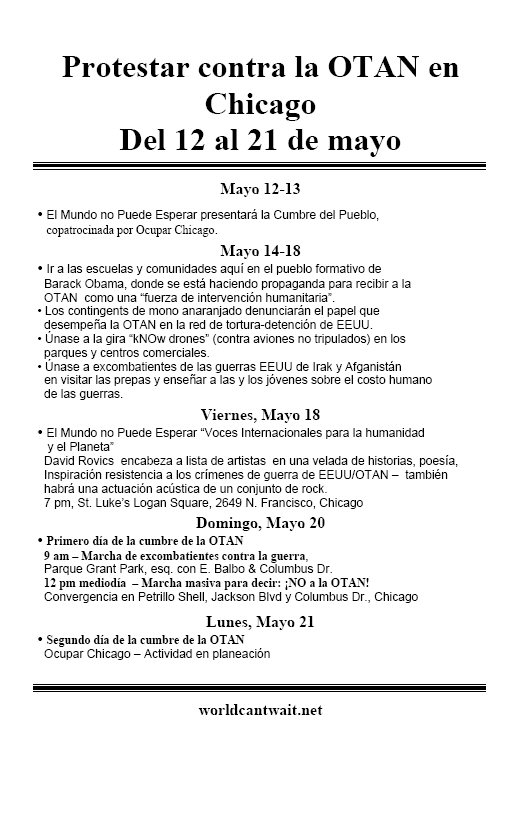 Protestar contra la OTAN en Chicago
Del 12 al 21 de mayo

Mayo 12-13

• El Mundo no Puede Esperar presentará la Cumbre del Pueblo, copatrocinada por Ocupar Chicago.

Mayo 14-18

• Ir a las escuelas y comunidades aquí en el pueblo formativo de Barack Obama, donde se está haciendo propaganda para recibir a la OTAN como una "fuerza de intervención humanitaria".
• Los contingents de mono anaranjado denunciarán el papel que desempeña la OTAN en la red de tortura-detención de EEUU.
• Únase a la gira "kNOw drones" (contra aviones no tripulados) en los parques y centros comerciales.
• Únase a excombatientes de las guerras EEUU de Irak y Afganistán en visitar las prepas y enseñar a las y los jóvenes sobre el costo humano de las guerras.

Viernes, Mayo 18

• El Mundo no Puede Esperar "Voces Internacionales para la humanidad y el Planeta"
David Rovics encabeza a lista de artistas en una velada de historias, poesía, Inspiración resistencia a los crímenes de guerra de EEUU/OTAN – también habrá una actuación acústica de un conjunto de rock.
7 pm, St. Luke's Logan Square, 2649 N. Francisco, Chicago

Domingo, Mayo 20

• Primero día de la cumbre de la OTAN
9 am – Marcha de excombatientes contra la guerra,
Parque Grant Park, esq. con E. Balbo & Columbus Dr.
12 pm mediodía – Marcha masiva para decir: ¡NO a la OTAN!
Convergencia en Petrillo Shell, Jackson Blvd y Columbus Dr., Chicago

Lunes, Mayo 21

• Segundo día de la cumbre de la OTAN
Ocupar Chicago – Actividad en planeación

worldcantwait.net